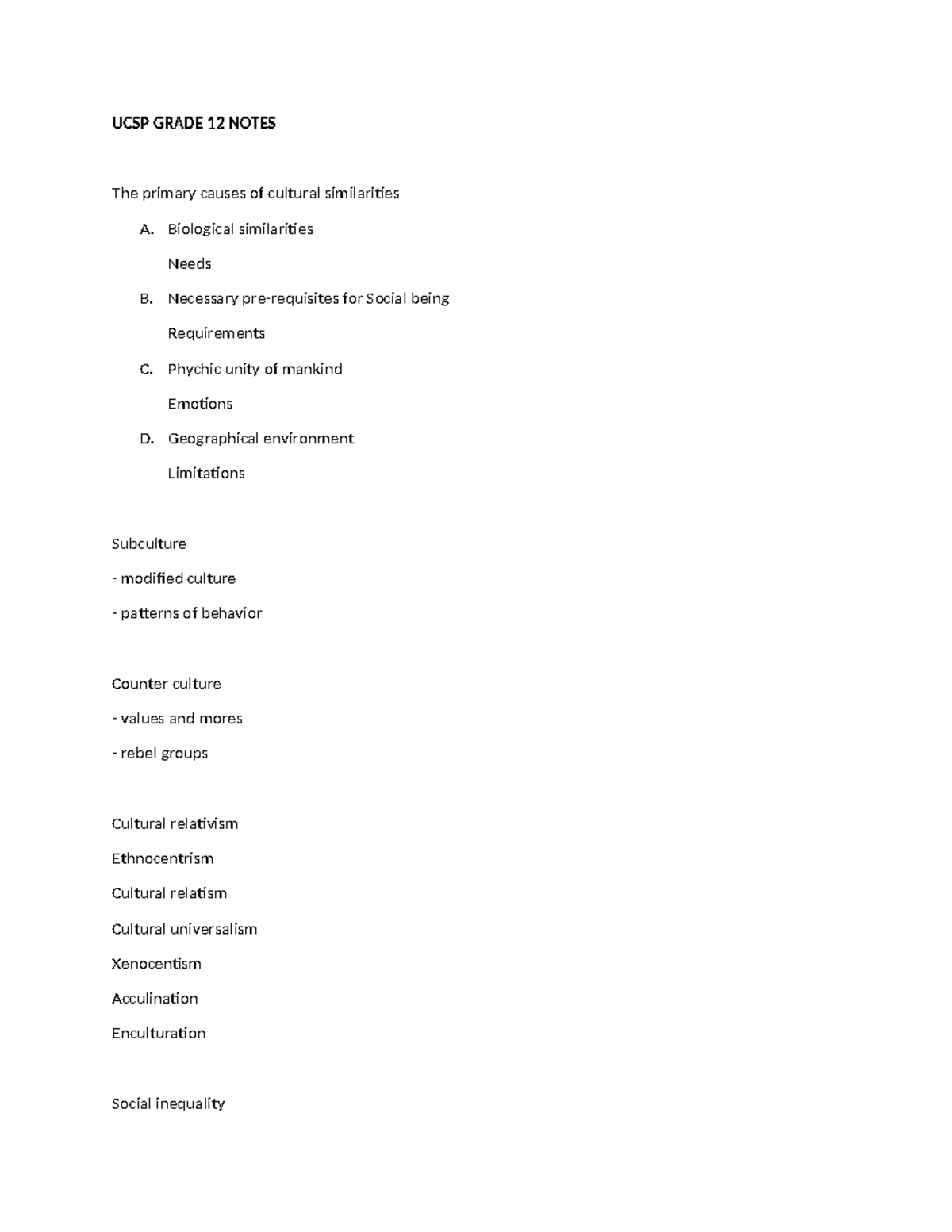 UCSP GRADE 12 NOTES

The primary causes of cultural similarities

A. Biological similarities

Needs

B. Necessary pre-requisites for Social being

Requirements

C. Phychic unity of mankind

Emotions

D. Geographical environment

Limitations

Subculture

- modified culture

- patterns of behavior

Counter culture

- values and mores

- rebel groups

Cultural relativism

Ethnocentrism

Cultural relatism

Cultural universalism

Xenocentism

Acculination

Enculturation

Social inequality